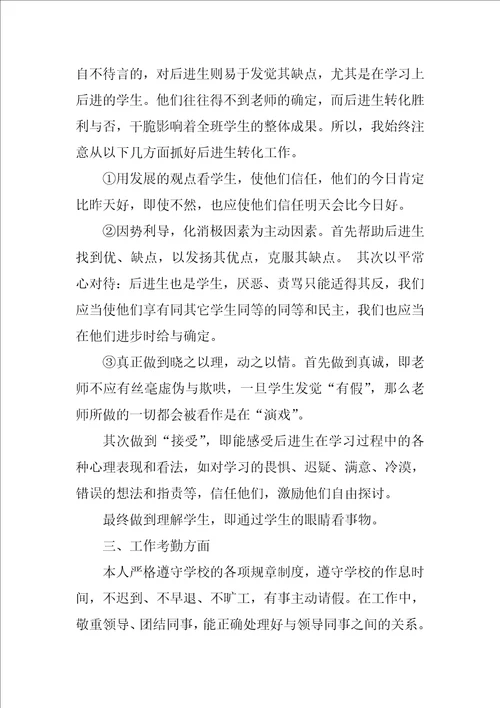 自不待言的，对后进生则易于发觉其缺点，尤其是在学习上后进的学生。他们往往得不到老师的确定，而后进生转化胜利与否，干脆影响着全班学生的整体成果。所以，我始终注意从以下几方面抓好后进生转化工作。

①用发展的观点看学生，使他们信任，他们的今日肯定比昨天好，即使不然，也应使他们信任明天会比今日好。

②因势利导，化消极因素为主动因素。首先帮助后进生找到优、缺点，以发扬其优点，克服其缺点。 其次以平常心对待：后进生也是学生，厌恶、责骂只能适得其反，我们应当使他们享有同其它学生同等的同等和民主，我们也应当在他们进步时给与确定。

③真正做到晓之以理，动之以情。首先做到真诚，即老师不应有丝毫虚伪与欺哄，一旦学生发觉“有假”，那么老师所做的一切都会被看作是在“演戏”。

其次做到“接受”，即能感受后进生在学习过程中的各种心理表现和看法，如对学习的畏惧、迟疑、满意、冷漠，错误的想法和指责等，信任他们，激励他们自由探讨。

最终做到理解学生，即通过学生的眼睛看事物。

三、工作考勤方面

本人严格遵守学校的各项规章制度，遵守学校的作息时间，不迟到、不早退、不旷工，有事主动请假。在工作中，敬重领导、团结同事，能正确处理好与领导同事之间的关系。